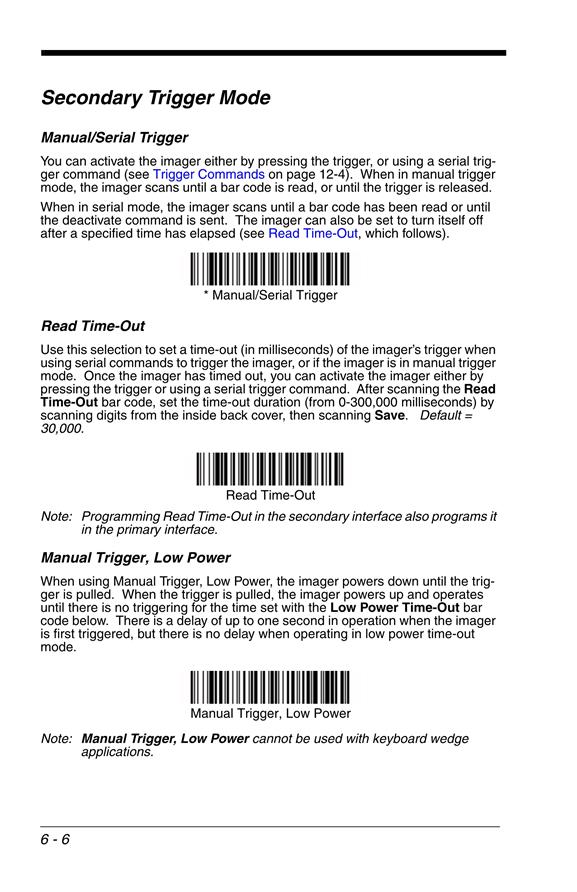 Secondary Trigger Mode

Manual/Serial Trigger

You can activate the imager either by pressing the trigger, or using a serial trigger command (see Trigger Commands on page 12-4). When in manual trigger mode, the imager scans until a bar code is read, or until the trigger is released.

When in serial mode, the imager scans until a bar code has been read or until the deactivate command is sent. The imager can also be set to turn itself off after a specified time has elapsed (see Read Time-Out, which follows).

* Manual/Serial Trigger

Read Time-Out

Use this selection to set a time-out (in milliseconds) of the imager's trigger when using serial commands to trigger the imager, or if the imager is in manual trigger mode. Once the imager has timed out, you can activate the imager either by pressing the trigger or using a serial trigger command. After scanning the Read Time-Out bar code, set the time-out duration (from 0-300,000 milliseconds) by scanning digits from the inside back cover, then scanning Save. Default = 30,000.

Read Time-Out

Note: Programming Read Time-Out in the secondary interface also programs it in the primary interface.

Manual Trigger, Low Power

When using Manual Trigger, Low Power, the imager powers down until the trigger is pulled. When the trigger is pulled, the imager powers up and operates until there is no triggering for the time set with the Low Power Time-Out bar code below. There is a delay of up to one second in operation when the imager is first triggered, but there is no delay when operating in low power time-out mode.

Manual Trigger, Low Power

Note: Manual Trigger, Low Power cannot be used with keyboard wedge applications.

6 - 6